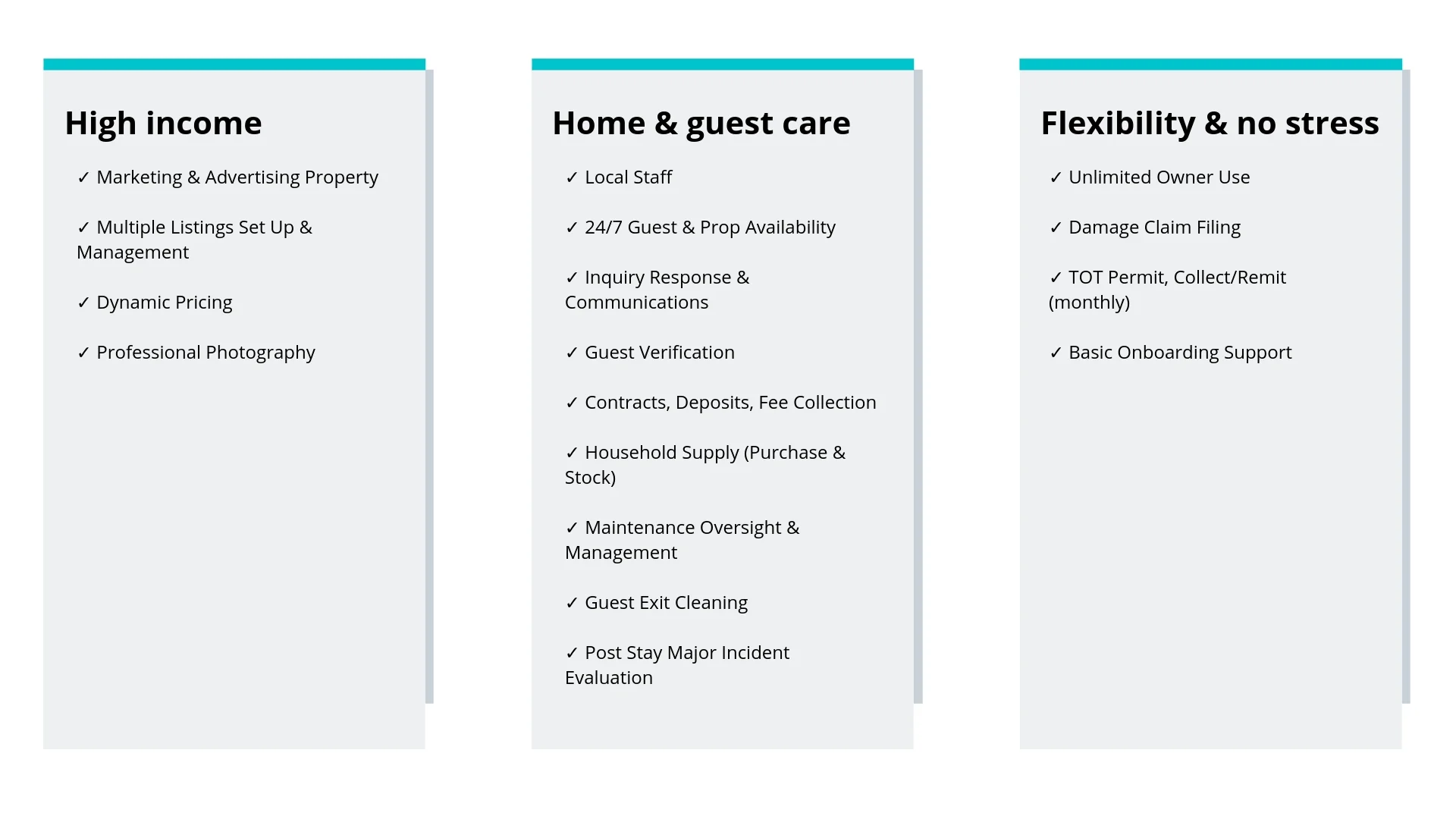 High income

✓ Marketing & Advertising Property

✓ Multiple Listings Set Up & Management

✓ Dynamic Pricing

✓ Professional Photography

Home & guest care

✓ Local Staff

✓ 24/7 Guest & Prop Availability

✓ Inquiry Response & Communications

✓ Guest Verification

✓ Contracts, Deposits, Fee Collection

✓ Household Supply (Purchase & Stock)

✓ Maintenance Oversight & Management

✓ Guest Exit Cleaning

✓ Post Stay Major Incident Evaluation

Flexibility & no stress

✓ Unlimited Owner Use

✓ Damage Claim Filing

✓ TOT Permit, Collect/Remit (monthly)

✓ Basic Onboarding Support